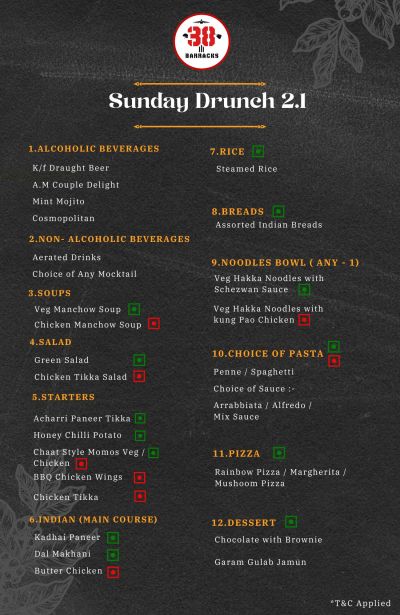 38
BARRACKS

Sunday Drunch 2.1

1.ALCOHOLIC BEVERAGES
K/f Draught Beer
A.M Couple Delight
Mint Mojito
Cosmopolitan

2.NON- ALCOHOLIC BEVERAGES
Aerated Drinks
Choice of Any Mocktail

3.SOUPS
Veg Manchow Soup
Chicken Manchow Soup

4.SALAD
Green Salad
Chicken Tikka Salad

5.STARTERS
Acharri Paneer Tikka
Honey Chilli Potato
Chaat Style Momos Veg / Chicken
BBQ Chicken Wings
Chicken Tikka

6.INDIAN (MAIN COURSE)
Kadhai Paneer
Dal Makhani
Butter Chicken

7.RICE
Steamed Rice

8.BREADS
Assorted Indian Breads

9.NOODLES BOWL ( ANY - 1)
Veg Hakka Noodles with Schezwan Sauce
Veg Hakka Noodles with kung Pao Chicken

10.CHOICE OF PASTA
Penne / Spaghetti
Choice of Sauce :-
Arrabbiata / Alfredo / Mix Sauce

11.PIZZA
Rainbow Pizza / Margherita / Mushoom Pizza

12.DESSERT
Chocolate with Brownie
Garam Gulab Jamun

*T&C Applied